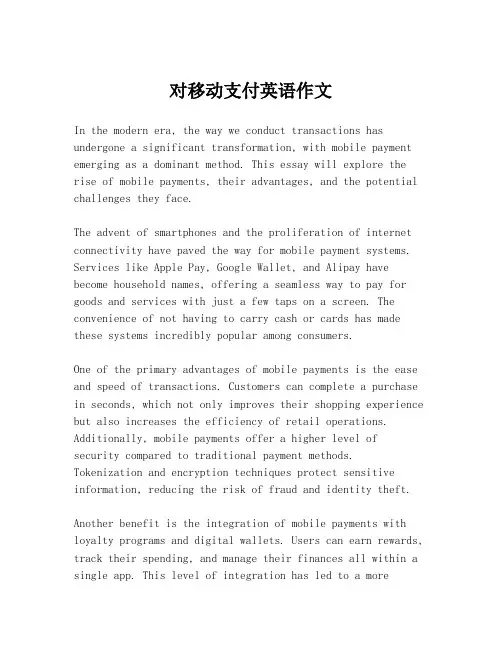 对移动支付英语作文

In the modern era, the way we conduct transactions has undergone a significant transformation, with mobile payment emerging as a dominant method. This essay will explore the rise of mobile payments, their advantages, and the potential challenges they face.

The advent of smartphones and the proliferation of internet connectivity have paved the way for mobile payment systems. Services like Apple Pay, Google Wallet, and Alipay have become household names, offering a seamless way to pay for goods and services with just a few taps on a screen. The convenience of not having to carry cash or cards has made these systems incredibly popular among consumers.

One of the primary advantages of mobile payments is the ease and speed of transactions. Customers can complete a purchase in seconds, which not only improves their shopping experience but also increases the efficiency of retail operations. Additionally, mobile payments offer a higher level of security compared to traditional payment methods. Tokenization and encryption techniques protect sensitive information, reducing the risk of fraud and identity theft.

Another benefit is the integration of mobile payments with loyalty programs and digital wallets. Users can earn rewards, track their spending, and manage their finances all within a single app. This level of integration has led to a more